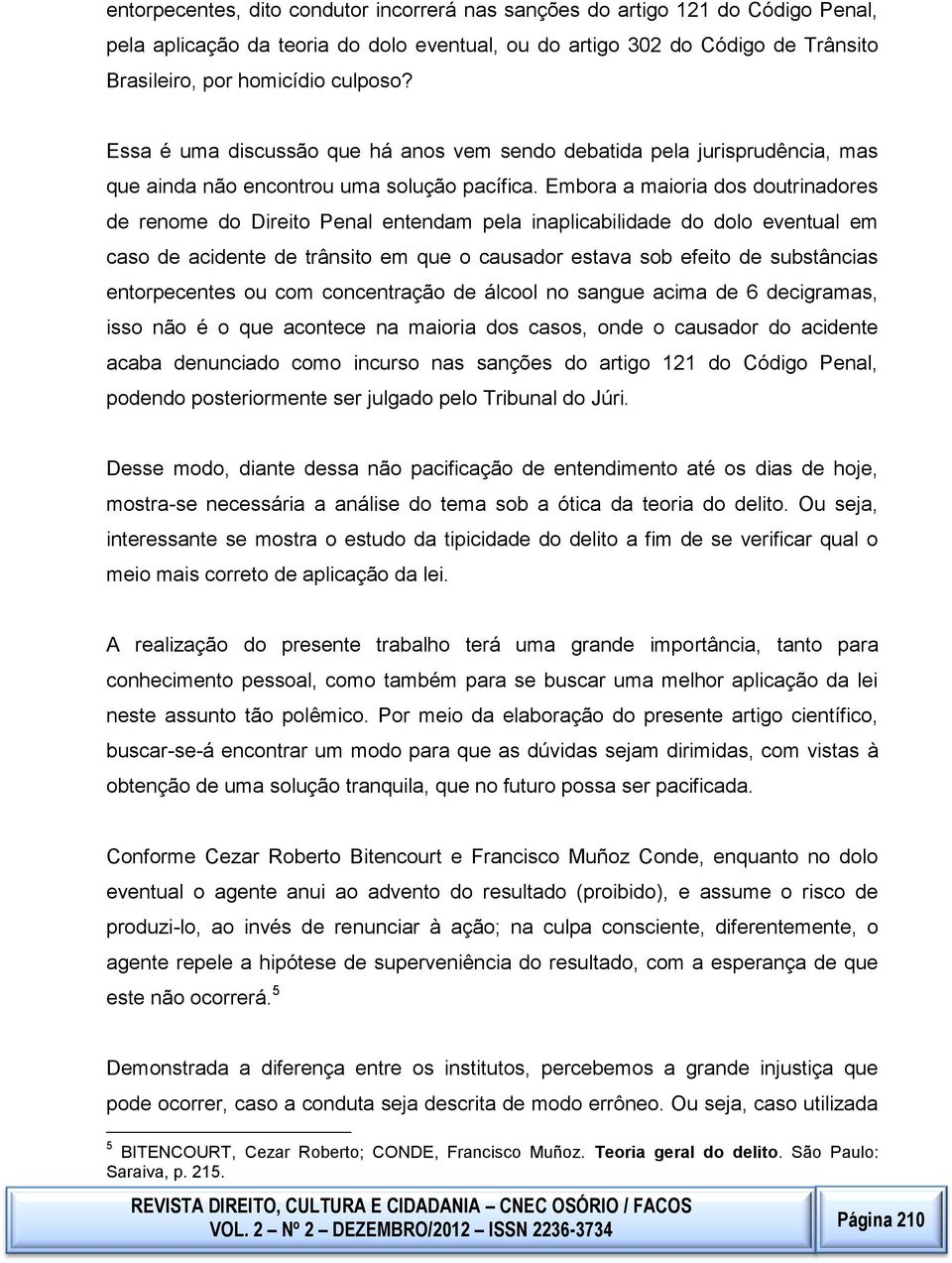 entorpecentes, dito condutor incorrerá nas sanções do artigo 121 do Código Penal, pela aplicação da teoria do dolo eventual, ou do artigo 302 do Código de Trânsito Brasileiro, por homicídio culposo?

Essa é uma discussão que há anos vem sendo debatida pela jurisprudência, mas que ainda não encontrou uma solução pacífica. Embora a maioria dos doutrinadores de renome do Direito Penal entendam pela inaplicabilidade do dolo eventual em caso de acidente de trânsito em que o causador estava sob efeito de substâncias entorpecentes ou com concentração de álcool no sangue acima de 6 decigramas, isso não é o que acontece na maioria dos casos, onde o causador do acidente acaba denunciado como incurso nas sanções do artigo 121 do Código Penal, podendo posteriormente ser julgado pelo Tribunal do Júri.

Desse modo, diante dessa não pacificação de entendimento até os dias de hoje, mostra-se necessária a análise do tema sob a ótica da teoria do delito. Ou seja, interessante se mostra o estudo da tipicidade do delito a fim de se verificar qual o meio mais correto de aplicação da lei.

A realização do presente trabalho terá uma grande importância, tanto para conhecimento pessoal, como também para se buscar uma melhor aplicação da lei neste assunto tão polêmico. Por meio da elaboração do presente artigo científico, buscar-se-á encontrar um modo para que as dúvidas sejam dirimidas, com vistas à obtenção de uma solução tranquila, que no futuro possa ser pacificada.

Conforme Cezar Roberto Bitencourt e Francisco Muñoz Conde, enquanto no dolo eventual o agente anui ao advento do resultado (proibido), e assume o risco de produzi-lo, ao invés de renunciar à ação; na culpa consciente, diferentemente, o agente repele a hipótese de superveniência do resultado, com a esperança de que este não ocorrerá. $^5$

Demonstrada a diferença entre os institutos, percebemos a grande injustiça que pode ocorrer, caso a conduta seja descrita de modo errôneo. Ou seja, caso utilizada

$^5$ BITENCOURT, Cezar Roberto; CONDE, Francisco Muñoz. Teoria geral do delito. São Paulo: Saraiva, p. 215.

REVISTA DIREITO, CULTURA E CIDADANIA – CNEC OSÓRIO / FACOS
VOL. 2 – Nº 2 – DEZEMBRO/2012 – ISSN 2236-3734

Página 210